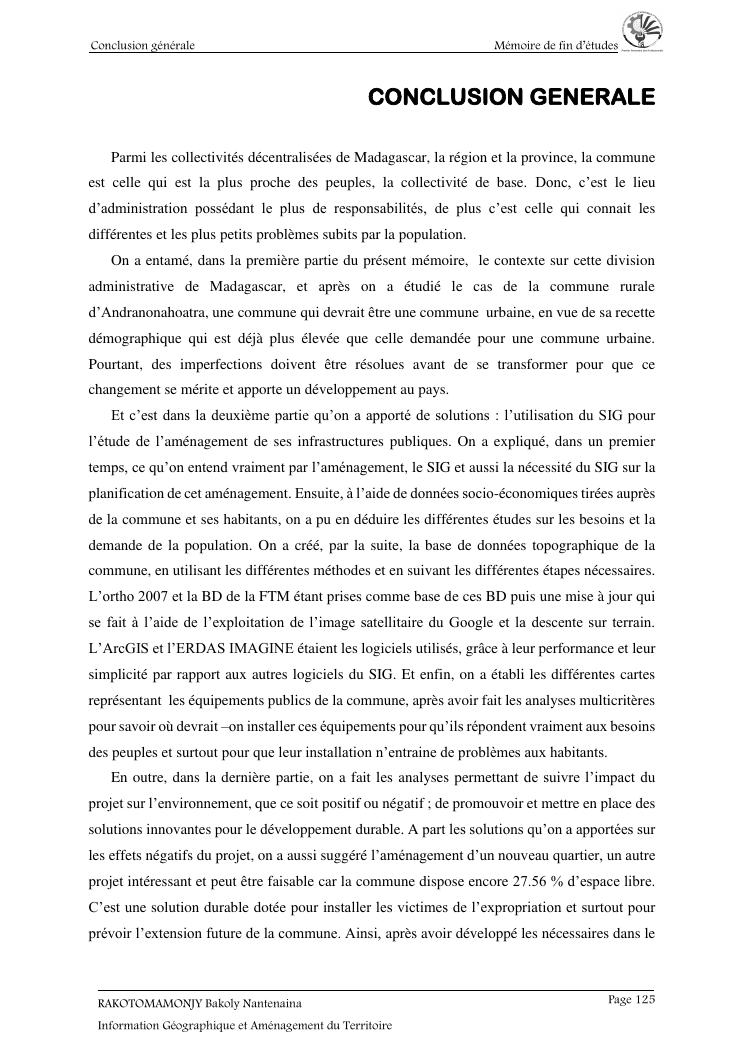 Conclusion générale Mémoire de fin d'études

CONCLUSION GENERALE

Parmi les collectivités décentralisées de Madagascar, la région et la province, la commune est celle qui est la plus proche des peuples, la collectivité de base. Donc, c'est le lieu d'administration possédant le plus de responsabilités, de plus c'est celle qui connait les différentes et les plus petits problèmes subits par la population.

On a entamé, dans la première partie du présent mémoire, le contexte sur cette division administrative de Madagascar, et après on a étudié le cas de la commune rurale d'Andranonahoatra, une commune qui devrait être une commune urbaine, en vue de sa recette démographique qui est déjà plus élevée que celle demandée pour une commune urbaine. Pourtant, des imperfections doivent être résolues avant de se transformer pour que ce changement se mérite et apporte un développement au pays.

Et c'est dans la deuxième partie qu'on a apporté de solutions : l'utilisation du SIG pour l'étude de l'aménagement de ses infrastructures publiques. On a expliqué, dans un premier temps, ce qu'on entend vraiment par l'aménagement, le SIG et aussi la nécessité du SIG sur la planification de cet aménagement. Ensuite, à l'aide de données socio-économiques tirées auprès de la commune et ses habitants, on a pu en déduire les différentes études sur les besoins et la demande de la population. On a créé, par la suite, la base de données topographique de la commune, en utilisant les différentes méthodes et en suivant les différentes étapes nécessaires. L'ortho 2007 et la BD de la FTM étant prises comme base de ces BD puis une mise à jour qui se fait à l'aide de l'exploitation de l'image satellitaire du Google et la descente sur terrain. L'ArcGIS et l'ERDAS IMAGINE étaient les logiciels utilisés, grâce à leur performance et leur simplicité par rapport aux autres logiciels du SIG. Et enfin, on a établi les différentes cartes représentant les équipements publics de la commune, après avoir fait les analyses multicritères pour savoir où devrait –on installer ces équipements pour qu'ils répondent vraiment aux besoins des peuples et surtout pour que leur installation n'entraine de problèmes aux habitants.

En outre, dans la dernière partie, on a fait les analyses permettant de suivre l'impact du projet sur l'environnement, que ce soit positif ou négatif ; de promouvoir et mettre en place des solutions innovantes pour le développement durable. A part les solutions qu'on a apportées sur les effets négatifs du projet, on a aussi suggéré l'aménagement d'un nouveau quartier, un autre projet intéressant et peut être faisable car la commune dispose encore 27.56 % d'espace libre. C'est une solution durable dotée pour installer les victimes de l'expropriation et surtout pour prévoir l'extension future de la commune. Ainsi, après avoir développé les nécessaires dans le

RAKOTOMAMONJY Bakoly Nantenaina Page 125
Information Géographique et Aménagement du Territoire